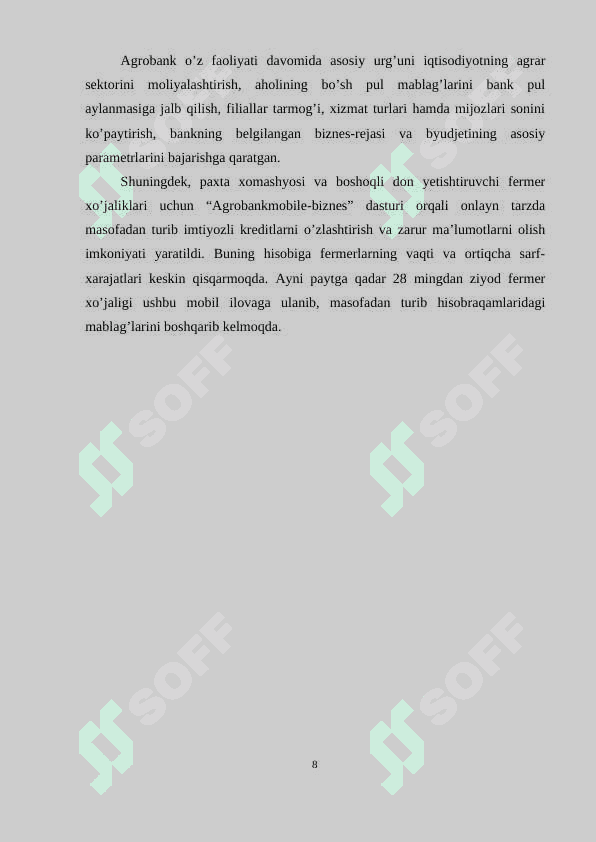 Agrobank o’z faoliyati davomida asosiy urg’uni iqtisodiyotning agrar sektorini moliyalashtirish, aholining bo’sh pul mablag’larini bank pul aylanmasiga jalb qilish, filiallar tarmog’i, xizmat turlari hamda mijozlari sonini ko’paytirish, bankning belgilangan biznes-rejasi va byudjetining asosiy parametrlarini bajarishga qaratgan.

Shuningdek, paxta xomashyosi va boshoqli don yetishtiruvchi fermer xo’jaliklari uchun “Agrobankmobile-biznes” dasturi orqali onlayn tarzda masofadan turib imtiyozli kreditlarni o’zlashtirish va zarur ma’lumotlarni olish imkoniyati yaratildi. Buning hisobiga fermerlarning vaqti va ortiqcha sarf-xarajatlari keskin qisqarmoqda. Ayni paytga qadar 28 mingdan ziyod fermer xo’jaligi ushbu mobil ilovaga ulanib, masofadan turib hisobraqamlaridagi mablag’larini boshqarib kelmoqda.

SOFF SOFF SOFF SOFF SOFF SOFF

8